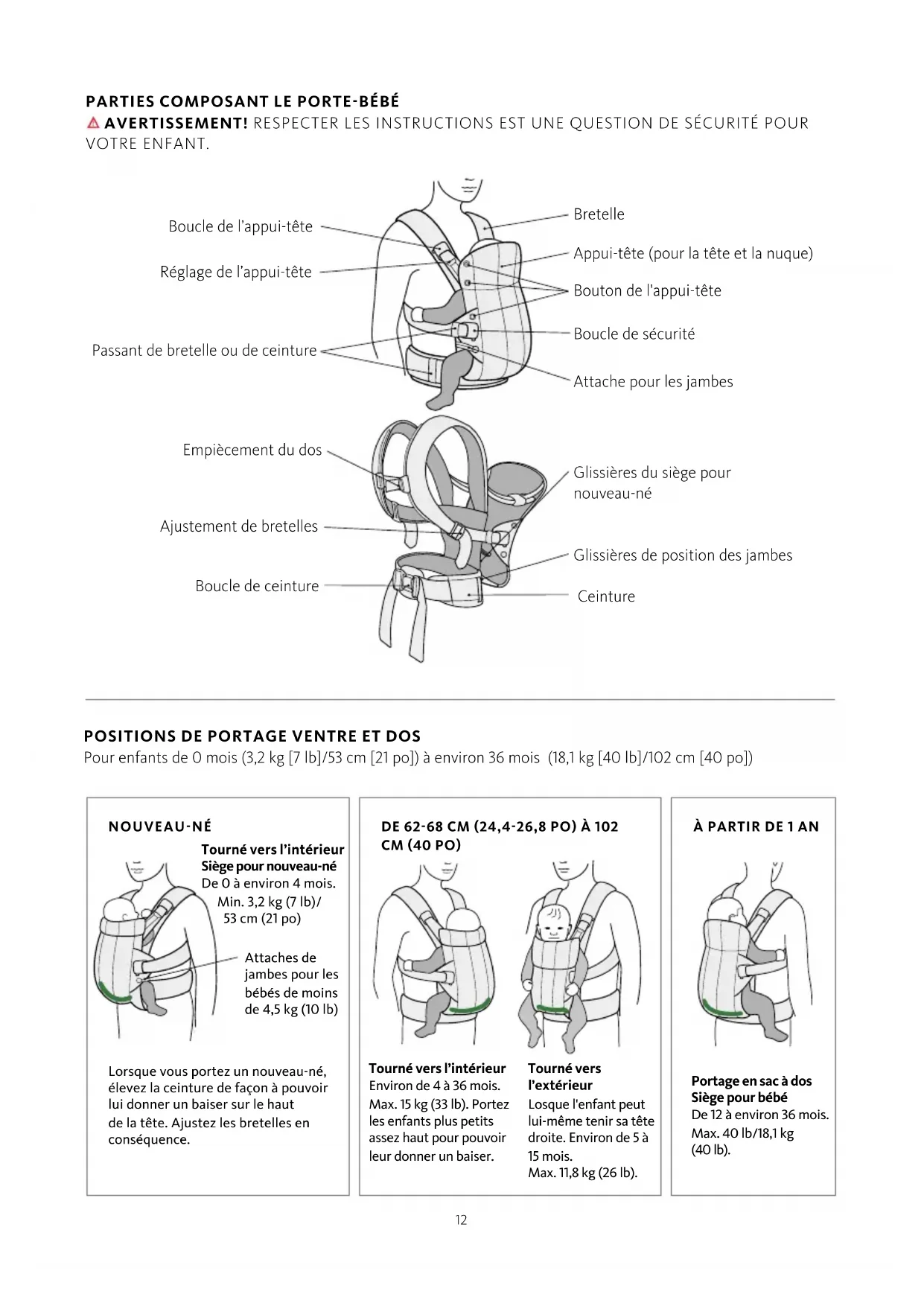 PARTIES COMPOSANT LE PORTE-BÉBÉ
AVERTISSEMENT! RESPECTER LES INSTRUCTIONS EST UNE QUESTION DE SÉCURITÉ POUR VOTRE ENFANT.

Boucle de l'appui-tête
Réglage de l'appui-tête
Passant de bretelle ou de ceinture
Bretelle
Appui-tête (pour la tête et la nuque)
Bouton de l'appui-tête
Boucle de sécurité
Attache pour les jambes

Empiècement du dos
Ajustement de bretelles
Boucle de ceinture
Glissières du siège pour nouveau-né
Glissières de position des jambes
Ceinture

POSITIONS DE PORTAGE VENTRE ET DOS
Pour enfants de 0 mois (3,2 kg [7 lb]/53 cm [21 po]) à environ 36 mois (18,1 kg [40 lb]/102 cm [40 po])

NOUVEAU-NÉ
Tourné vers l'intérieur
Siège pour nouveau-né
De 0 à environ 4 mois.
Min. 3,2 kg (7 lb)/ 53 cm (21 po)
Attaches de jambes pour les bébés de moins de 4,5 kg (10 lb)

Lorsque vous portez un nouveau-né, élevez la ceinture de façon à pouvoir lui donner un baiser sur le haut de la tête. Ajustez les bretelles en conséquence.

DE 62-68 CM (24,4-26,8 PO) À 102 CM (40 PO)

Tourné vers l'intérieur
Environ de 4 à 36 mois.
Max. 15 kg (33 lb). Portez les enfants plus petits assez haut pour pouvoir leur donner un baiser.

Tourné vers l'extérieur
Losque l'enfant peut lui-même tenir sa tête droite. Environ de 5 à 15 mois.
Max. 11,8 kg (26 lb).

À PARTIR DE 1 AN

Portage en sac à dos
Siège pour bébé
De 12 à environ 36 mois.
Max. 40 lb/18,1 kg (40 lb).

12